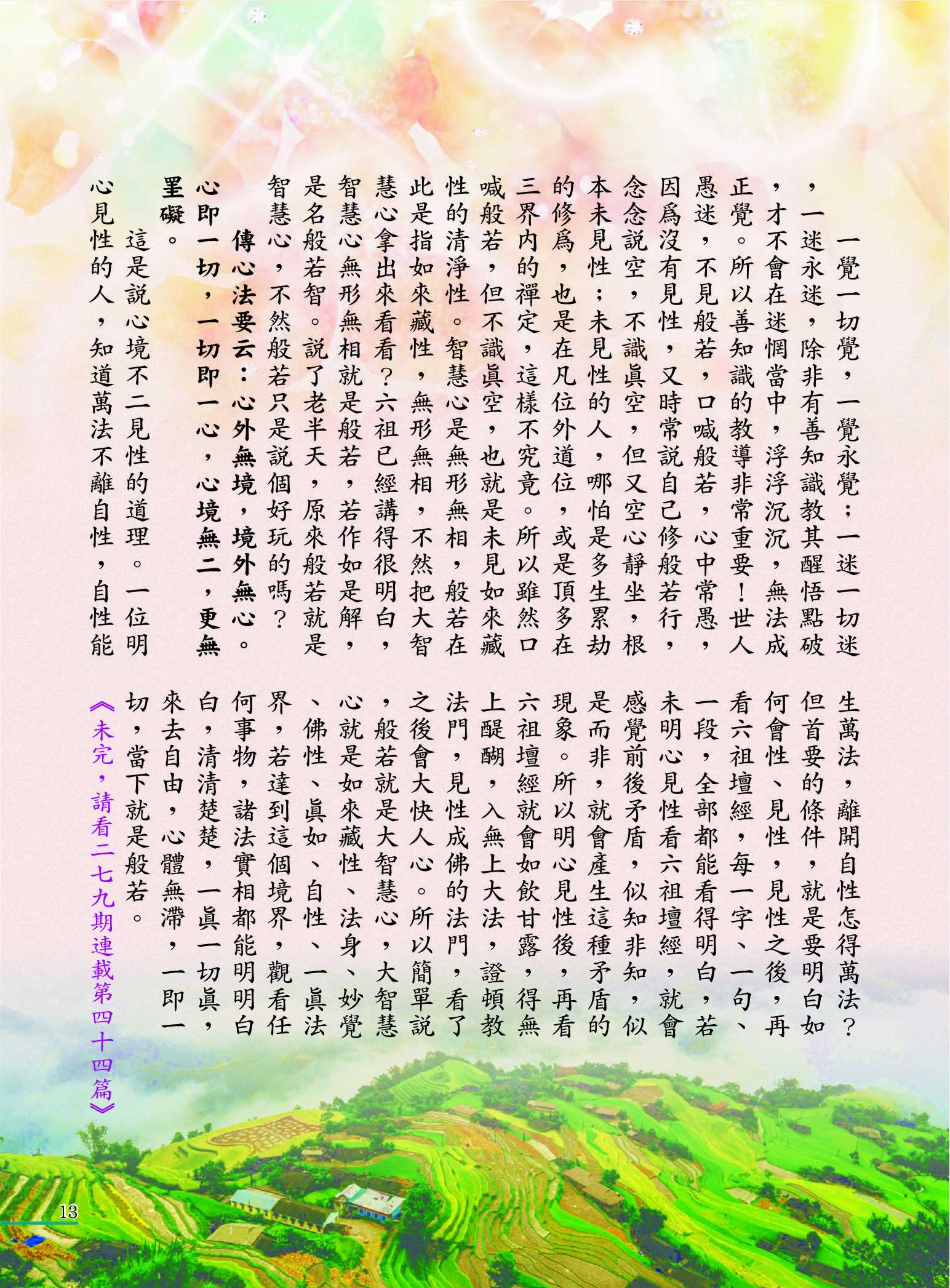 一覺一切覺，一覺永覺；一迷一切迷，一迷永迷，除非有善知識教其醒悟點破，才不會在迷惘當中，浮浮沉沉，無法成正覺。所以善知識的教導非常重要！世人愚迷，不見般若，口喊般若，心中常愚，因爲沒有見性，又時常說自己修般若行，念念說空，不識眞空，但又空心靜坐，根本未見性；未見性的人，哪怕是多生累劫的修爲，也是在凡位外道位，或是頂多在三界內的禪定，這樣不究竟。所以雖然口喊般若，但不識眞空，也就是未見如來藏性的清淨性。智慧心是無形無相，般若在此是指如來藏性，無形無相，不然把大智慧心拿出來看看？六祖已經講得很明白，智慧心無形無相就是般若，若作如是解，是名般若智。說了老半天，原來般若就是智慧心，不然般若只是說個好玩的嗎？

傳心法要云：心外無境，境外無心。心即一切，一切即一心，心境無二，更無罣礙。

這是說心境不二見性的道理。一位明心見性的人，知道萬法不離自性，自性能生萬法，離開自性怎得萬法？但首要的條件，就是要明白如何會性、見性，見性之後，再看六祖壇經，每一字、一句、一段，全部都能看得明白，若未明心見性看六祖壇經，就會感覺前後矛盾，似知非知，似是而非，就會產生這種矛盾的現象。所以明心見性後，再看六祖壇經就會如飲甘露，得無上醍醐，入無上大法，證頓教法門，見性成佛的法門，看了之後會大快人心。所以簡單說，般若就是大智慧心，大智慧心就是如來藏性、法身、妙覺、佛性、眞如、自性、一眞法界，若達到這個境界，觀看任何事物，諸法實相都能明明白白，清清楚楚，一眞一切眞，來去自由，心體無滯，一即一切，當下就是般若。

《未完，請看二七九期連載第四十四篇》

13